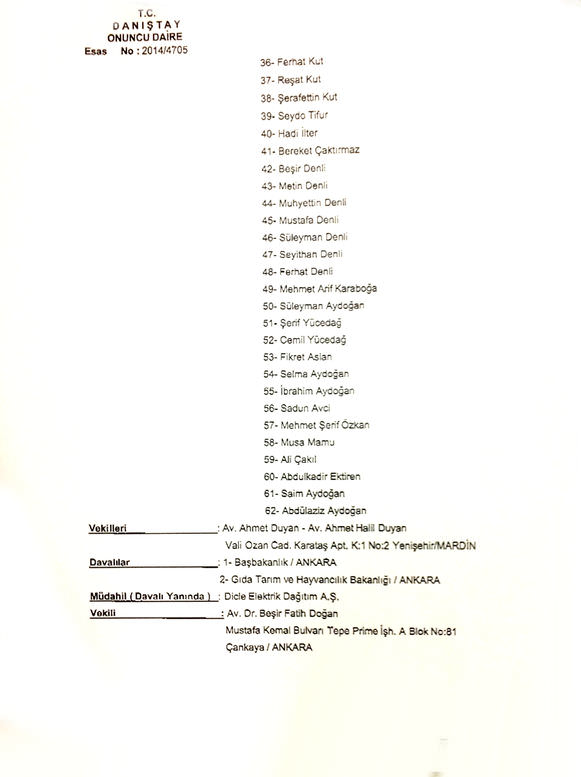 T.C.
DANIŞTAY
ONUNCU DAİRE
Esas No : 2014/4705

36- Ferhat Kut
37- Reşat Kut
38- Şerafettin Kut
39- Seydo Tifur
40- Hadi İlter
41- Bereket Çaktırmaz
42- Beşir Denli
43- Metin Denli
44- Muhyettin Denli
45- Mustafa Denli
46- Süleyman Denli
47- Seyithan Denli
48- Ferhat Denli
49- Mehmet Arif Karaboğa
50- Süleyman Aydoğan
51- Şerif Yücedağ
52- Cemil Yücedağ
53- Fikret Aslan
54- Selma Aydoğan
55- İbrahim Aydoğan
56- Sadun Avci
57- Mehmet Şerif Özkan
58- Musa Mamu
59- Ali Çakıl
60- Abdulkadir Ektiren
61- Saim Aydoğan
62- Abdülaziz Aydoğan

Vekilleri : Av. Ahmet Duyan - Av. Ahmet Halil Duyan
Vali Ozan Cad. Karataş Apt. K:1 No:2 Yenişehir/MARDİN

Davalılar : 1- Başbakanlık / ANKARA
2- Gıda Tarım ve Hayvancılık Bakanlığı / ANKARA

Müdahil ( Davalı Yanında ) : Dicle Elektrik Dağıtım A.Ş.

Vekili : Av. Dr. Beşir Fatih Doğan
Mustafa Kemal Bulvarı Tepe Prime İşh. A Blok No:81
Çankaya / ANKARA